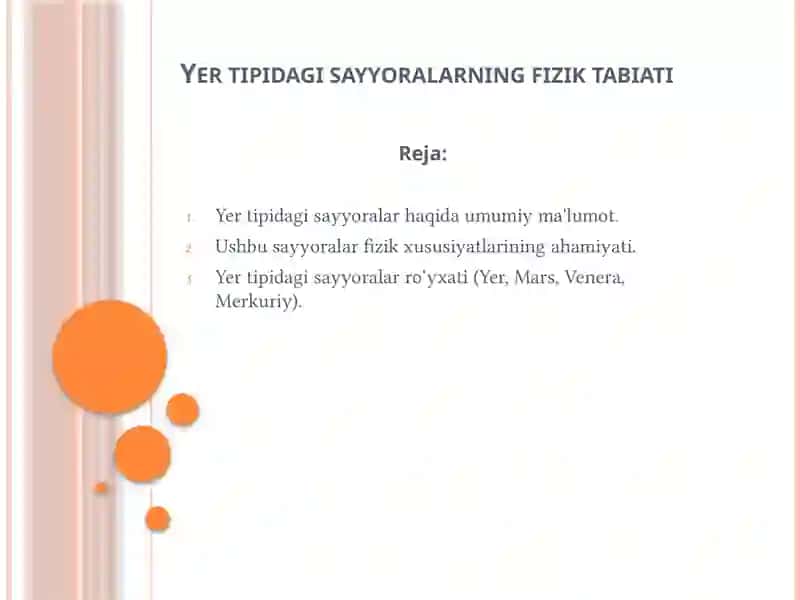 YER TIPIDAGI SAYYORALARNING FIZIK TABIATI

Reja:

1. Yer tipidagi sayyoralar haqida umumiy ma'lumot.
2. Ushbu sayyoralar fizik xususiyatlarining ahamiyati.
3. Yer tipidagi sayyoralar ro'yxati (Yer, Mars, Venera, Merkuriy).